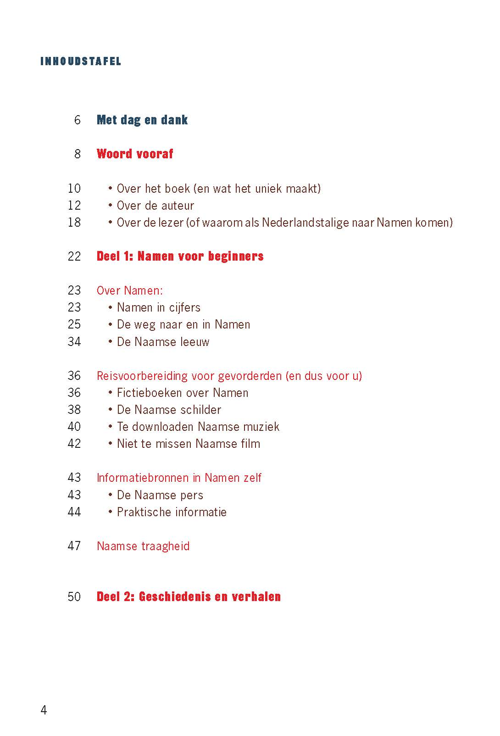 INHOUDSTAFEL

6 Met dag en dank

8 Woord vooraf

10 • Over het boek (en wat het uniek maakt)
12 • Over de auteur
18 • Over de lezer (of waarom als Nederlandstalige naar Namen komen)

22 Deel 1: Namen voor beginners

23 Over Namen:
23 • Namen in cijfers
25 • De weg naar en in Namen
34 • De Naamse leeuw

36 Reisvoorbereiding voor gevorderden (en dus voor u)
36 • Fictieboeken over Namen
38 • De Naamse schilder
40 • Te downloaden Naamse muziek
42 • Niet te missen Naamse film

43 Informatiebronnen in Namen zelf
43 • De Naamse pers
44 • Praktische informatie

47 Naamse traagheid

50 Deel 2: Geschiedenis en verhalen

4